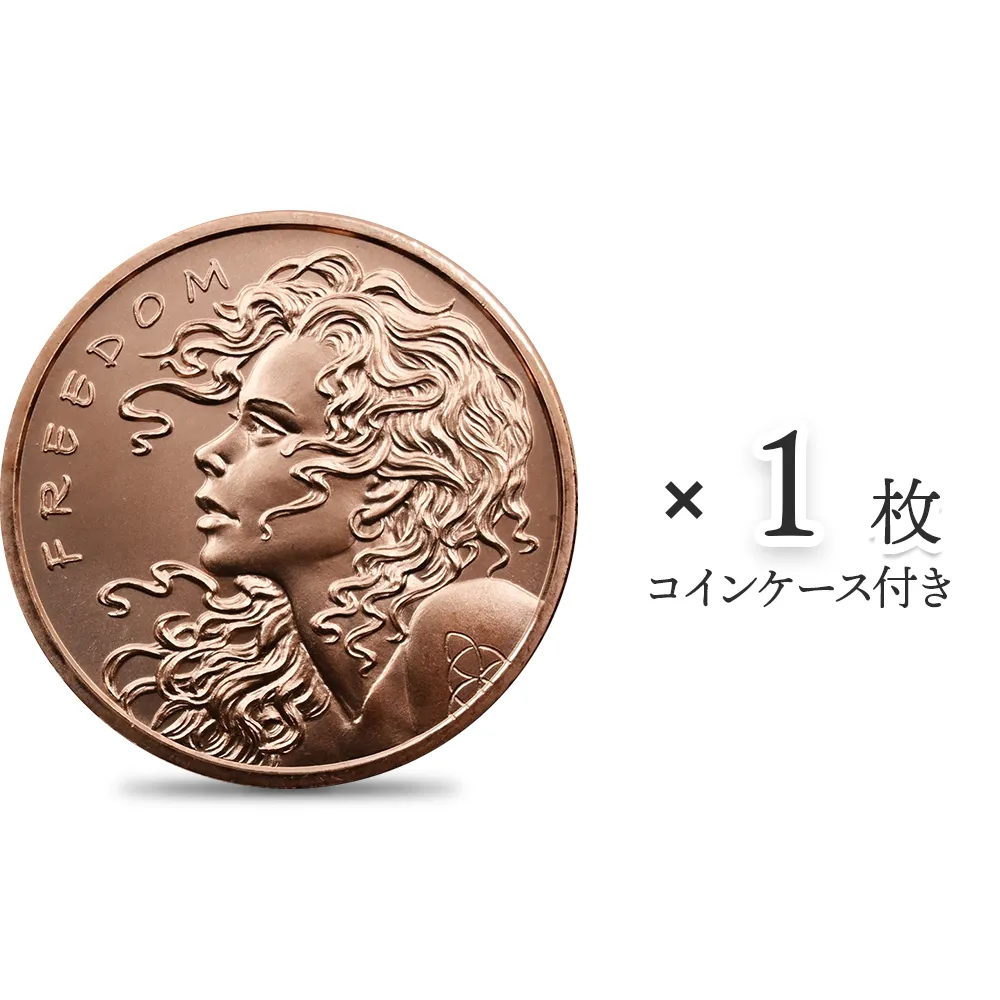 FREEDOM

× 1 枚
コインケース付き